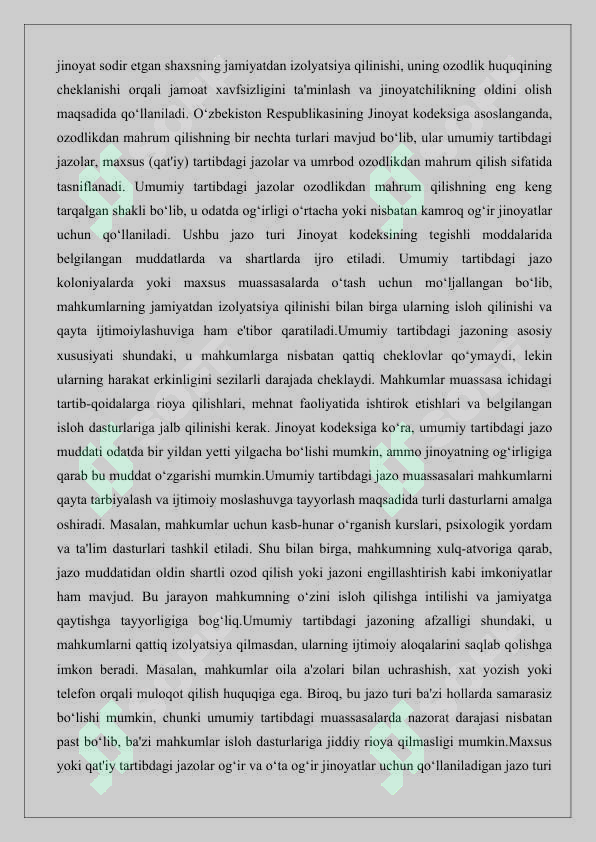 jinoyat sodir etgan shaxsning jamiyatdan izolyatsiya qilinishi, uning ozodlik huquqining cheklanishi orqali jamoat xavfsizligini ta'minlash va jinoyatchilikning oldini olish maqsadida qo‘llaniladi. O‘zbekiston Respublikasining Jinoyat kodeksiga asoslanganda, ozodlikdan mahrum qilishning bir nechta turlari mavjud bo‘lib, ular umumiy tartibdagi jazolar, maxsus (qat'iy) tartibdagi jazolar va umrbod ozodlikdan mahrum qilish sifatida tasniflanadi. Umumiy tartibdagi jazolar ozodlikdan mahrum qilishning eng keng tarqalgan shakli bo‘lib, u odatda og‘irligi o‘rtacha yoki nisbatan kamroq og‘ir jinoyatlar uchun qo‘llaniladi. Ushbu jazo turi Jinoyat kodeksining tegishli moddalarida belgilangan muddatlarda va shartlarda ijro etiladi. Umumiy tartibdagi jazo koloniyalarda yoki maxsus muassasalarda o‘tash uchun mo‘ljallangan bo‘lib, mahkumlarning jamiyatdan izolyatsiya qilinishi bilan birga ularning isloh qilinishi va qayta ijtimoiylashuviga ham e'tibor qaratiladi.Umumiy tartibdagi jazoning asosiy xususiyati shundaki, u mahkumlarga nisbatan qattiq cheklovlar qo‘ymaydi, lekin ularning harakat erkinligini sezilarli darajada cheklaydi. Mahkumlar muassasa ichidagi tartib-qoidalarga rioya qilishlari, mehnat faoliyatida ishtirok etishlari va belgilangan isloh dasturlariga jalb qilinishi kerak. Jinoyat kodeksiga ko‘ra, umumiy tartibdagi jazo muddati odatda bir yildan yetti yilgacha bo‘lishi mumkin, ammo jinoyatning og‘irligiga qarab bu muddat o‘zgarishi mumkin.Umumiy tartibdagi jazo muassasalari mahkumlarni qayta tarbiyalash va ijtimoiy moslashuvga tayyorlash maqsadida turli dasturlarni amalga oshiradi. Masalan, mahkumlar uchun kasb-hunar o‘rganish kurslari, psixologik yordam va ta'lim dasturlari tashkil etiladi. Shu bilan birga, mahkumning xulq-atvoriga qarab, jazo muddatidan oldin shartli ozod qilish yoki jazoni engillashtirish kabi imkoniyatlar ham mavjud. Bu jarayon mahkumning o‘zini isloh qilishga intilishi va jamiyatga qaytishga tayyorligiga bog‘liq.Umumiy tartibdagi jazoning afzalligi shundaki, u mahkumlarni qattiq izolyatsiya qilmasdan, ularning ijtimoiy aloqalarini saqlab qolishga imkon beradi. Masalan, mahkumlar oila a'zolari bilan uchrashish, xat yozish yoki telefon orqali muloqot qilish huquqiga ega. Biroq, bu jazo turi ba'zi hollarda samarasiz bo‘lishi mumkin, chunki umumiy tartibdagi muassasalarda nazorat darajasi nisbatan past bo‘lib, ba'zi mahkumlar isloh dasturlariga jiddiy rioya qilmasligi mumkin.Maxsus yoki qat'iy tartibdagi jazolar og‘ir va o‘ta og‘ir jinoyatlar uchun qo‘llaniladigan jazo turi